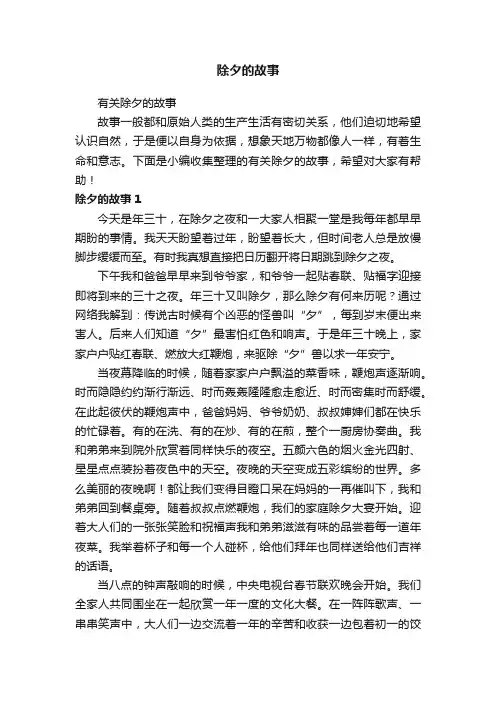 除夕的故事

有关除夕的故事

故事一般都和原始人类的生产生活有密切关系，他们迫切地希望认识自然，于是便以自身为依据，想象天地万物都像人一样，有着生命和意志。下面是小编收集整理的有关除夕的故事，希望对大家有帮助！

除夕的故事 1

今天是年三十，在除夕之夜和一大家人相聚一堂是我每年都早早期盼的事情。我天天盼望着过年，盼望着长大，但时间老人总是放慢脚步缓缓而至。有时我真想直接把日历翻开将日期跳到除夕之夜。

下午我和爸爸早早来到爷爷家，和爷爷一起贴春联、贴福字迎接即将到来的三十之夜。年三十又叫除夕，那么除夕有何来历呢？通过网络我解到：传说古时候有个凶恶的怪兽叫“夕”，每到岁末便出来害人。后来人们知道“夕”最害怕红色和响声。于是年三十晚上，家家户户贴红春联、燃放大红鞭炮，来驱除“夕”兽以求一年安宁。

当夜幕降临的时候，随着家家户户飘溢的菜香味，鞭炮声逐渐响。时而隐隐约约渐行渐远、时而轰轰隆隆愈走愈近、时而密集时而舒缓。在此起彼伏的鞭炮声中，爸爸妈妈、爷爷奶奶、叔叔婶婶们都在快乐的忙碌着。有的在洗、有的在炒、有的在煎，整个一厨房协奏曲。我和弟弟来到院外欣赏着同样快乐的夜空。五颜六色的烟火金光四射、星星点点装扮着夜色中的天空。夜晚的天空变成五彩缤纷的世界。多么美丽的夜晚啊！都让我们变得目瞪口呆在妈妈的一再催叫下，我和弟弟回到餐桌旁。随着叔叔点燃鞭炮，我们的家庭除夕大宴开始。迎着大人们的一张张笑脸和祝福声我和弟弟滋滋有味的品尝着每一道年夜菜。我举着杯子和每一个人碰杯，给他们拜年也同样送给他们吉祥的话语。

当八点的钟声敲响的时候，中央电视台春节联欢晚会开始。我们全家人共同围坐在一起欣赏一年一度的文化大餐。在一阵阵歌声、一串串笑声中，大人们一边交流着一年的辛苦和收获一边包着初一的饺